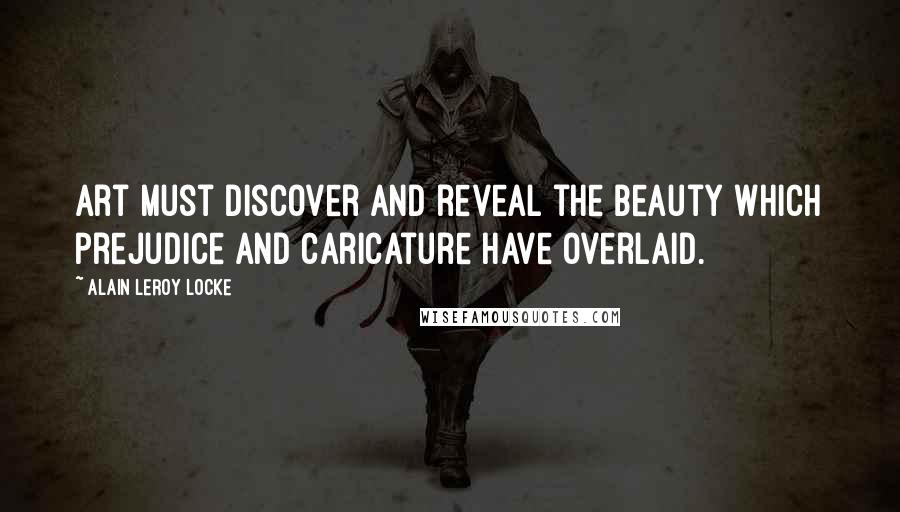 ART MUST DISCOVER AND REVEAL THE BEAUTY WHICH PREJUDICE AND CARICATURE HAVE OVERLAID.

~ ALAIN LEROY LOCKE

WISEFAMOUSQUOTES.COM